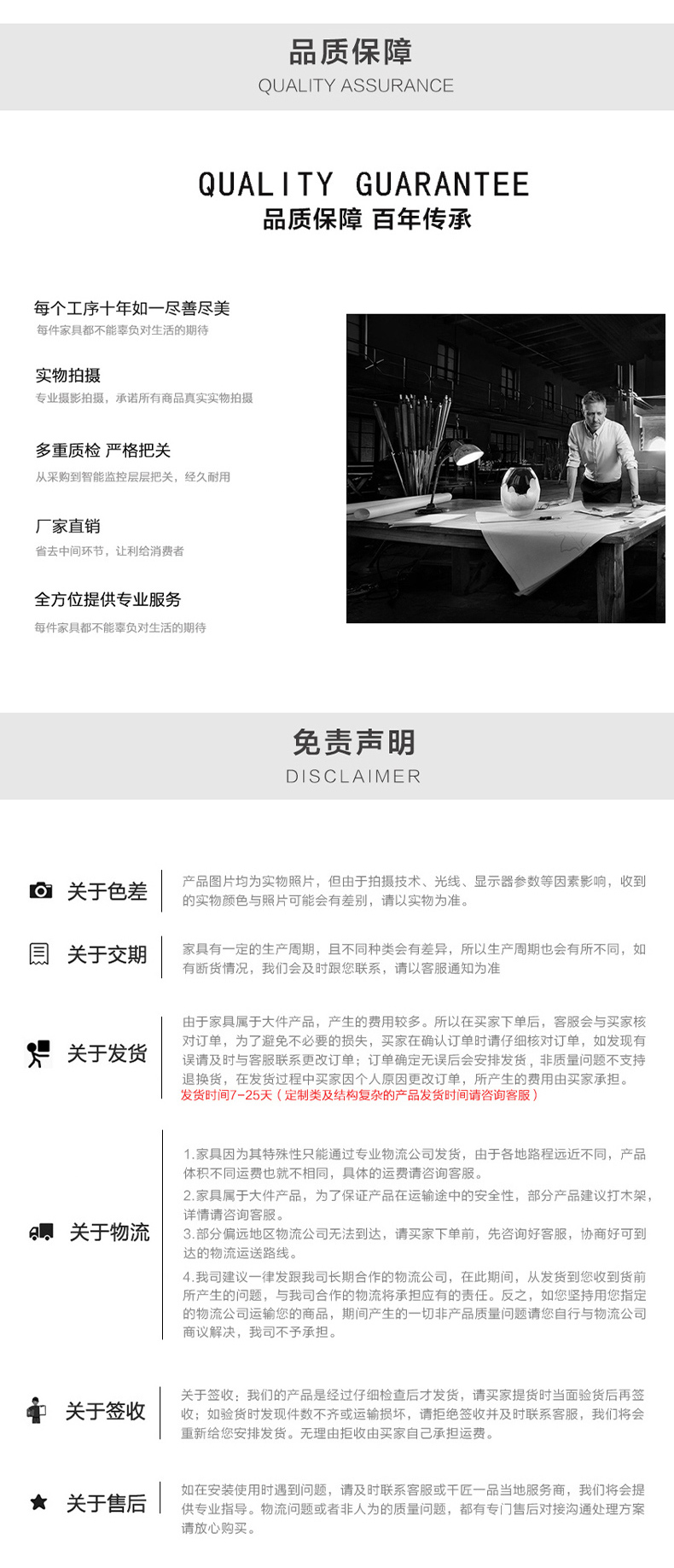 品质保障
QUALITY ASSURANCE

QUALITY GUARANTEE
品质保障 百年传承

每个工序十年如一尽善尽美
每件家具都不能辜负对生活的期待

实物拍摄
专业摄影拍摄，承诺所有商品真实实物拍摄

多重质检 严格把关
从采购到智能监控层层把关，经久耐用

厂家直销
省去中间环节，让利给消费者

全方位提供专业服务
每件家具都不能辜负对生活的期待

免责声明
DISCLAIMER

关于色差
产品图片均为实物照片，但由于拍摄技术、光线、显示器参数等因素影响，收到的实物颜色与照片可能会有差别，请以实物为准。

关于交期
家具有一定的生产周期，且不同种类会有差异，所以生产周期也会有所不同，如有断货情况，我们会及时跟您联系，请以客服通知为准

关于发货
由于家具属于大件产品，产生的费用较多。所以在买家下单后，客服会与买家核对订单，为了避免不必要的损失，买家在确认订单时请仔细核对订单，如发现有误请及时与客服联系更改订单；订单确定无误后会安排发货，非质量问题不支持退换货，在发货过程中买家因个人原因更改订单，所产生的费用由买家承担。
发货时间7-25天（定制类及结构复杂的产品发货时间请咨询客服）

关于物流
1.家具因为其特殊性只能通过专业物流公司发货，由于各地路程远近不同，产品体积不同运费也就不相同，具体的运费请咨询客服。
2.家具属于大件产品，为了保证产品在运输途中的安全性，部分产品建议打木架，详情请咨询客服。
3.部分偏远地区物流公司无法到达，请买家下单前，先咨询好客服，协商好可到达的物流运送路线。
4.我司建议一律发跟我司长期合作的物流公司，在此期间，从发货到您收到货前所产生的问题，与我司合作的物流将承担应有的责任。反之，如您坚持用您指定的物流公司运输您的商品，期间产生的一切非产品质量问题请您自行与物流公司商议解决，我司不予承担。

关于签收
关于签收：我们的产品是经过仔细检查后才发货，请买家提货时当面验货后再签收；如验货时发现件数不齐或运输损坏，请拒绝签收并及时联系客服，我们将会重新给您安排发货。无理由拒收由买家自己承担运费。

关于售后
如在安装使用时遇到问题，请及时联系客服或千匠一品当地服务商，我们将会提供专业指导。物流问题或者非人为的质量问题，都有专门售后对接沟通处理方案请放心购买。